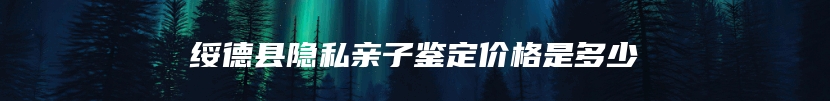 绥德县隐私亲子鉴定价格是多少